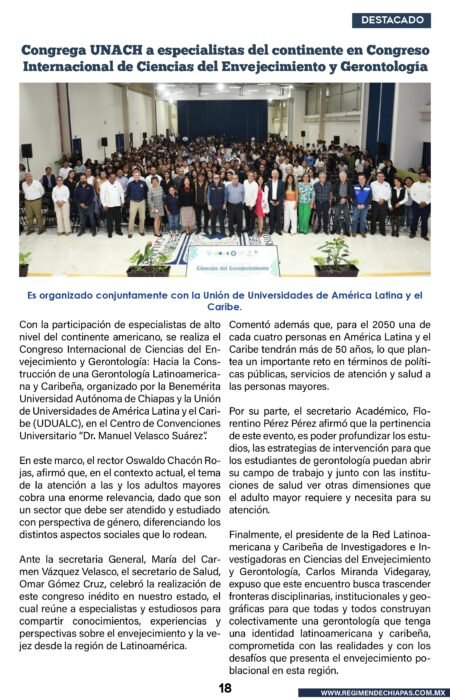 DESTACADO

Congrega UNACH a especialistas del continente en Congreso Internacional de Ciencias del Envejecimiento y Gerontología

Ciencias del Envejecimiento

Es organizado conjuntamente con la Unión de Universidades de América Latina y el Caribe.

Con la participación de especialistas de alto nivel del continente americano, se realiza el Congreso Internacional de Ciencias del Envejecimiento y Gerontología: Hacia la Construcción de una Gerontología Latinoamericana y Caribeña, organizado por la Benemérita Universidad Autónoma de Chiapas y la Unión de Universidades de América Latina y el Caribe (UDUALC), en el Centro de Convenciones Universitario "Dr. Manuel Velasco Suárez".

En este marco, el rector Oswaldo Chacón Rojas, afirmó que, en el contexto actual, el tema de la atención a las y los adultos mayores cobra una enorme relevancia, dado que son un sector que debe ser atendido y estudiado con perspectiva de género, diferenciando los distintos aspectos sociales que lo rodean.

Ante la secretaria General, María del Carmen Vázquez Velasco, el secretario de Salud, Omar Gómez Cruz, celebró la realización de este congreso inédito en nuestro estado, el cual reúne a especialistas y estudiosos para compartir conocimientos, experiencias y perspectivas sobre el envejecimiento y la vejez desde la región de Latinoamérica.

Comentó además que, para el 2050 una de cada cuatro personas en América Latina y el Caribe tendrán más de 50 años, lo que plantea un importante reto en términos de políticas públicas, servicios de atención y salud a las personas mayores.

Por su parte, el secretario Académico, Florentino Pérez Pérez afirmó que la pertinencia de este evento, es poder profundizar los estudios, las estrategias de intervención para que los estudiantes de gerontología puedan abrir su campo de trabajo y junto con las instituciones de salud ver otras dimensiones que el adulto mayor requiere y necesita para su atención.

Finalmente, el presidente de la Red Latinoamericana y Caribeña de Investigadores e Investigadoras en Ciencias del Envejecimiento y Gerontología, Carlos Miranda Videgaray, expuso que este encuentro busca trascender fronteras disciplinarias, institucionales y geográficas para que todas y todos construyan colectivamente una gerontología que tenga una identidad latinoamericana y caribeña, comprometida con las realidades y con los desafíos que presenta el envejecimiento poblacional en esta región.

18

WWW.REGIMENDECHIAPAS.COM.MX